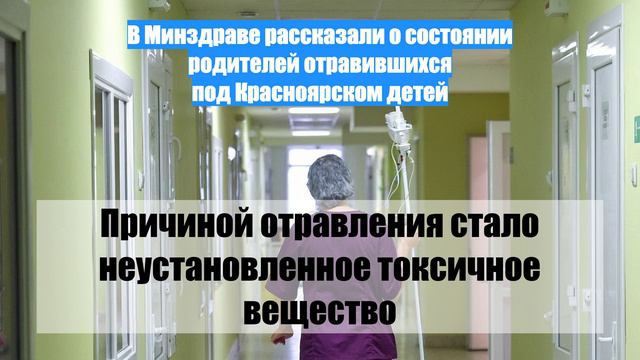 В Минздраве рассказали о состоянии родителей отравившихся под Красноярском детей

Причиной отравления стало неустановленное токсичное вещество